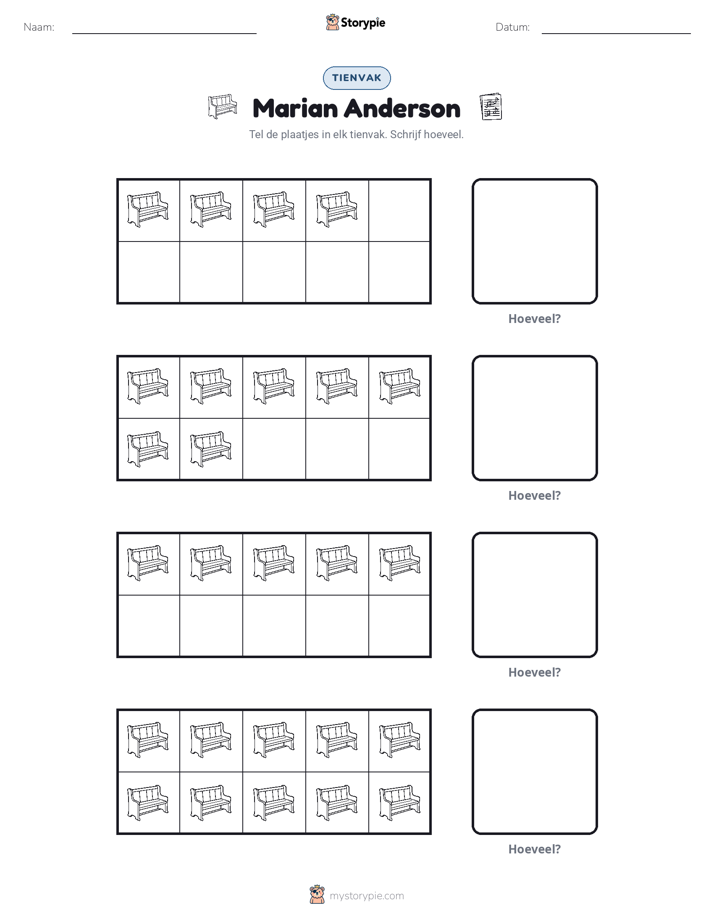 Naam: ____ Storypie Datum: ____

TIENVAK

Marian Anderson

Tel de plaatjes in elk tienvak. Schrijf hoeveel.

Hoeveel?

Hoeveel?

Hoeveel?

Hoeveel?

mystorypie.com